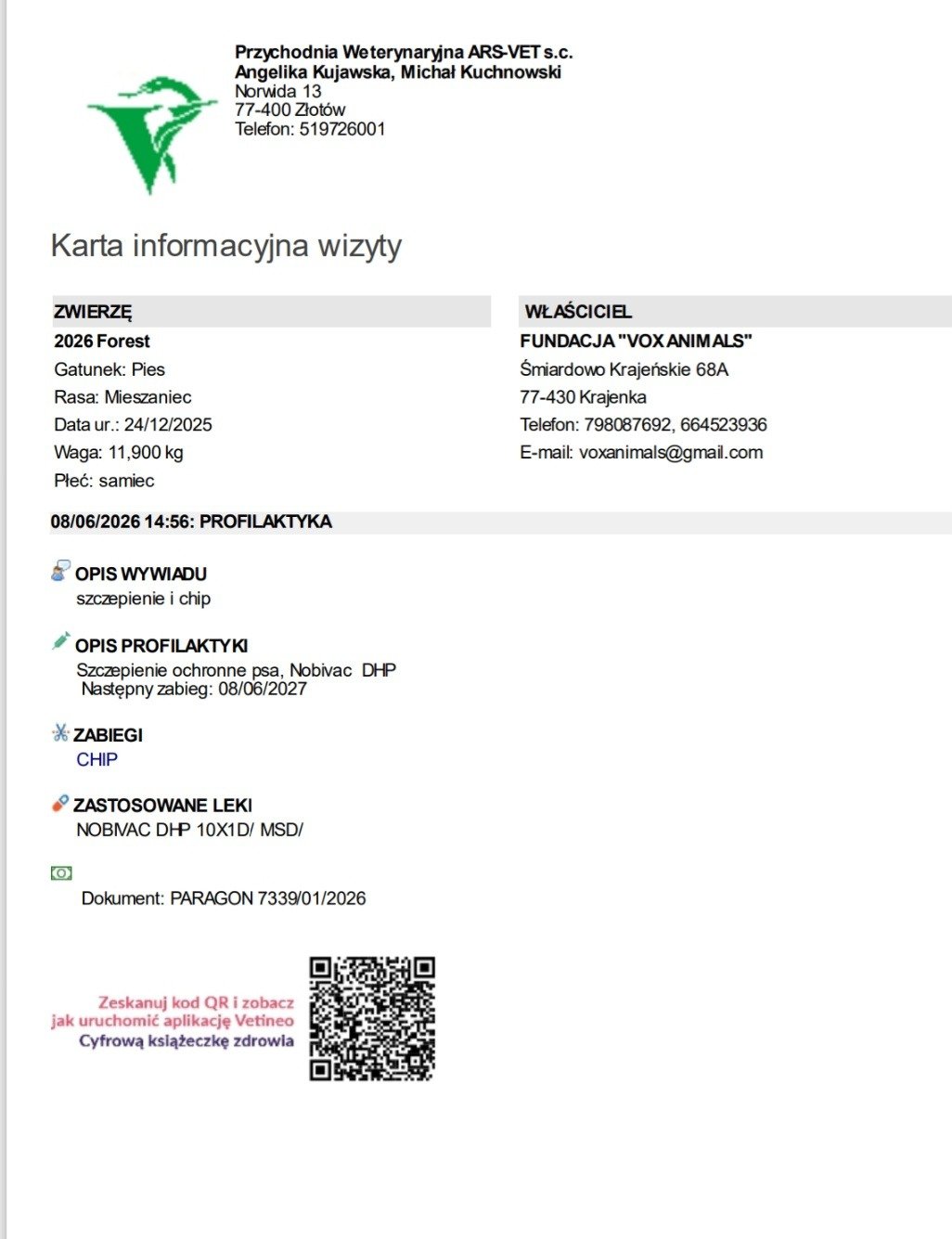 Przychodnia Weterynaryjna ARS-VET s.c.
Angelika Kujawska, Michał Kuchnowski
Norwida 13
77-400 Złotów
Telefon: 519726001

Karta informacyjna wizyty

ZWIERZĘ
2026 Forest
Gatunek: Pies
Rasa: Mieszaniec
Data ur.: 24/12/2025
Waga: 11,900 kg
Płeć: samiec

WŁAŚCICIEL
FUNDACJA "VOX ANIMALS"
Śmiardowo Krajeńskie 68A
77-430 Krajenka
Telefon: 798087692, 664523936
E-mail: voxanimals@gmail.com

08/06/2026 14:56: PROFILAKTYKA

OPIS WYWIADU
szczepienie i chip

OPIS PROFILAKTYKI
Szczepienie ochronne psa, Nobivac DHP
Następny zabieg: 08/06/2027

ZABIEGI
CHIP

ZASTOSOWANE LEKI
NOBIVAC DHP 10X1D/ MSD/

Dokument: PARAGON 7339/01/2026

Zeskanuj kod QR i zobacz
jak uruchomić aplikację Vetineo
Cyfrową książeczkę zdrowia